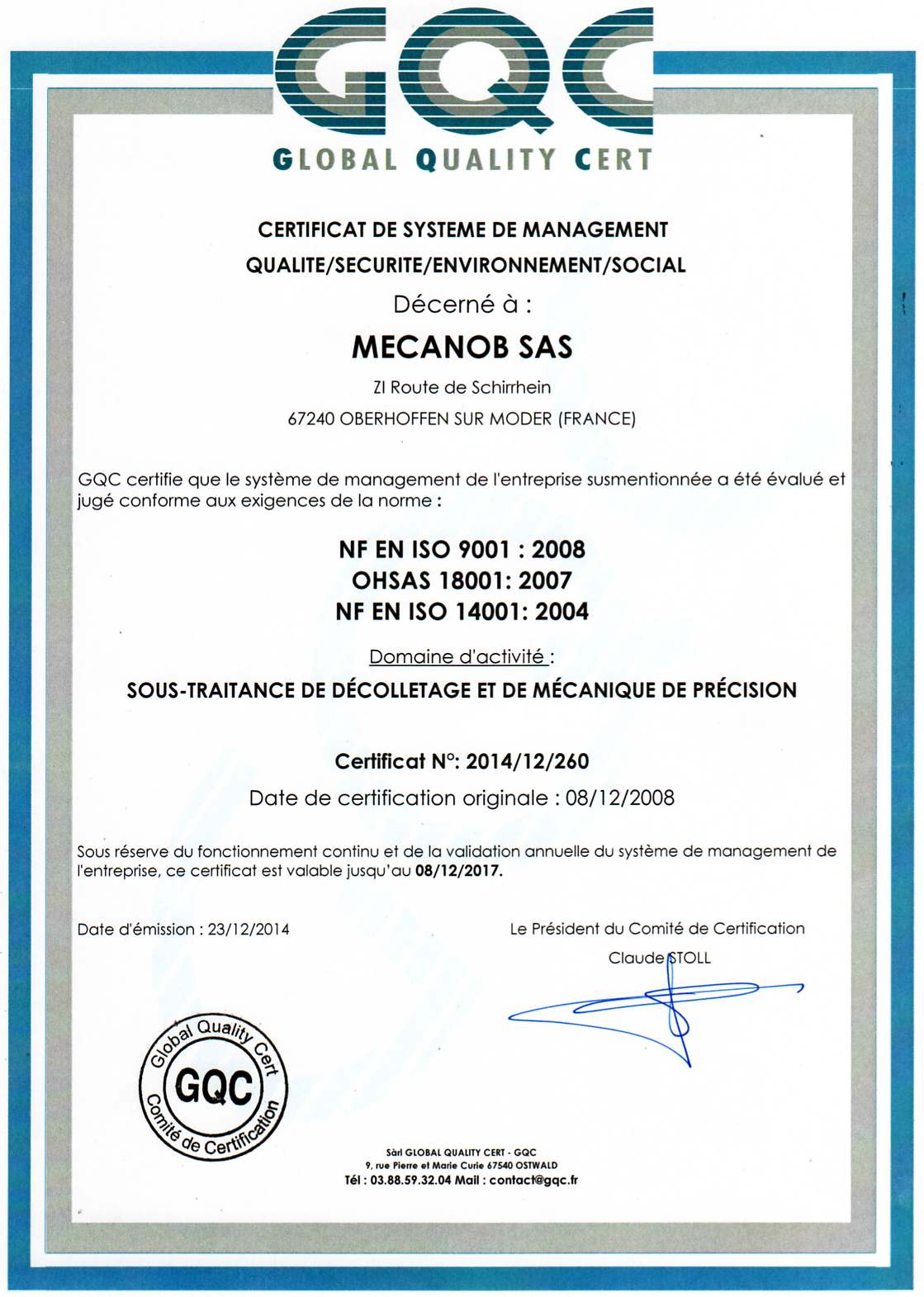 GQC

GLOBAL QUALITY CERT

CERTIFICAT DE SYSTEME DE MANAGEMENT
QUALITE/SECURITE/ENVIRONNEMENT/SOCIAL

Décerné à :

MECANOB SAS

ZI Route de Schirrhein
67240 OBERHOFFEN SUR MODER (FRANCE)

GQC certifie que le système de management de l'entreprise susmentionnée a été évalué et jugé conforme aux exigences de la norme :

NF EN ISO 9001 : 2008
OHSAS 18001: 2007
NF EN ISO 14001: 2004

Domaine d'activité :

SOUS-TRAITANCE DE DÉCOLLETAGE ET DE MÉCANIQUE DE PRÉCISION

Certificat N°: 2014/12/260

Date de certification originale : 08/12/2008

Sous réserve du fonctionnement continu et de la validation annuelle du système de management de l'entreprise, ce certificat est valable jusqu'au 08/12/2017.

Date d'émission : 23/12/2014

Le Président du Comité de Certification
Claude STOLL

Global Quality Cert
GQC
Comité de Certification

Sàrl GLOBAL QUALITY CERT - GQC
9, rue Pierre et Marie Curie 67540 OSTWALD
Tél : 03.88.59.32.04 Mail : contact@gqc.fr